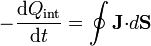 $-\frac{\mathrm{d}Q_{\mathrm{int}}}{\mathrm{d}t} = \oint \mathbf{J} \cdot d\mathbf{S}$